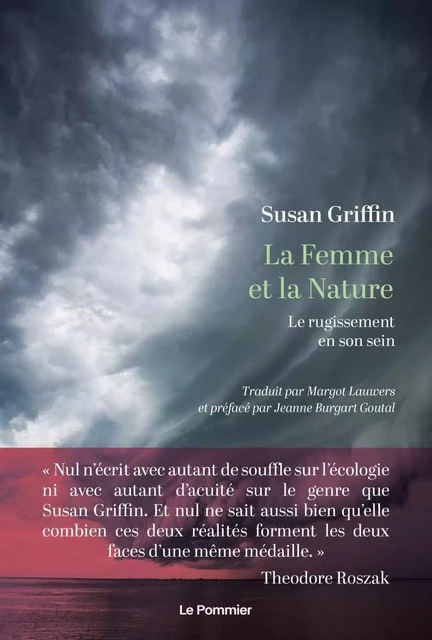 Susan Griffin

La Femme et la Nature

Le rugissement en son sein

Traduit par Margot Lauwers et préfacé par Jeanne Burgart Goutal

« Nul n'écrit avec autant de souffle sur l'écologie ni avec autant d'acuité sur le genre que Susan Griffin. Et nul ne sait aussi bien qu'elle combien ces deux réalités forment les deux faces d'une même médaille. »

Theodore Roszak

Le Pommier